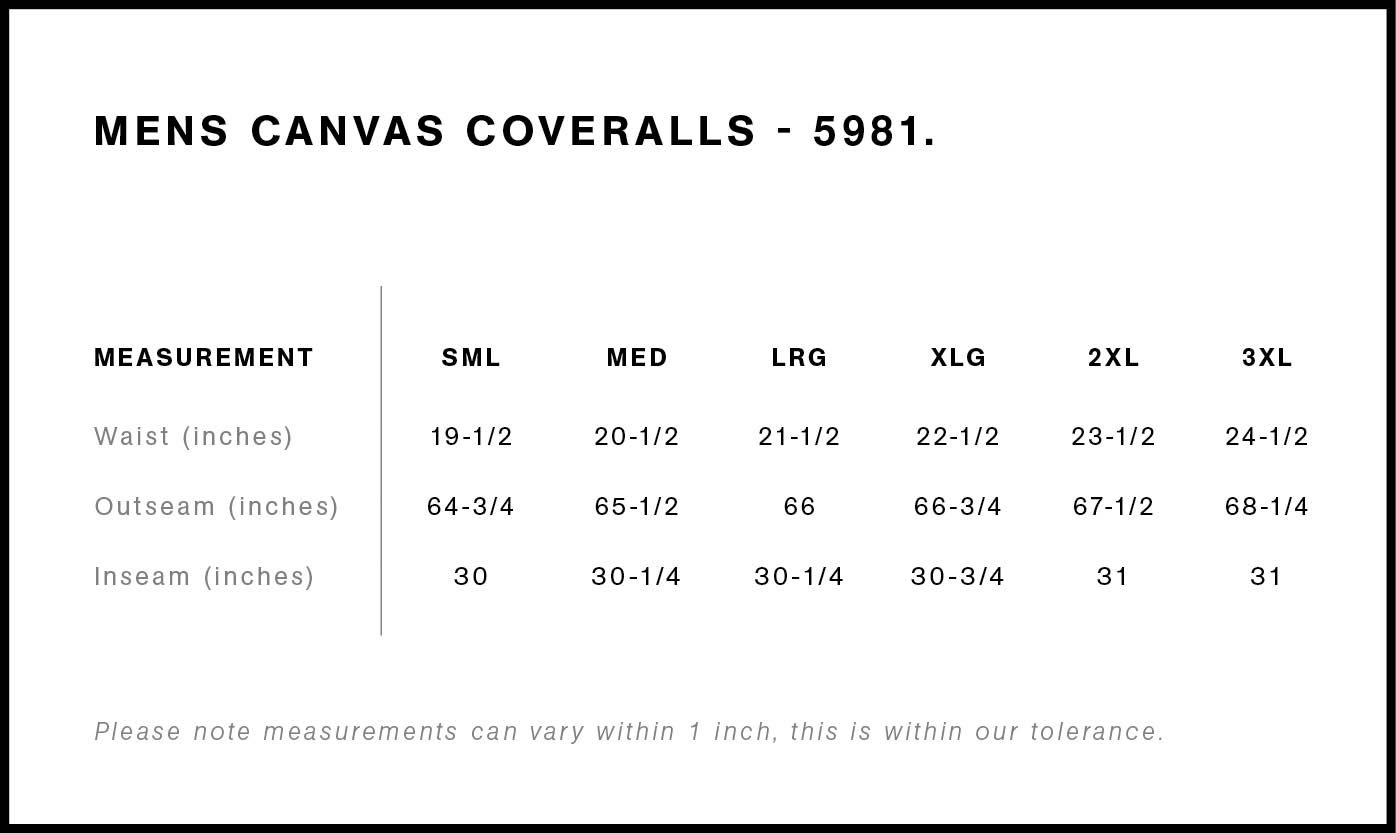 MENS CANVAS COVERALLS - 5981.

| MEASUREMENT | SML | MED | LRG | XLG | 2XL | 3XL |
|---|---|---|---|---|---|---|
| Waist (inches) | 19-1/2 | 20-1/2 | 21-1/2 | 22-1/2 | 23-1/2 | 24-1/2 |
| Outseam (inches) | 64-3/4 | 65-1/2 | 66 | 66-3/4 | 67-1/2 | 68-1/4 |
| Inseam (inches) | 30 | 30-1/4 | 30-1/4 | 30-3/4 | 31 | 31 |

Please note measurements can vary within 1 inch, this is within our tolerance.